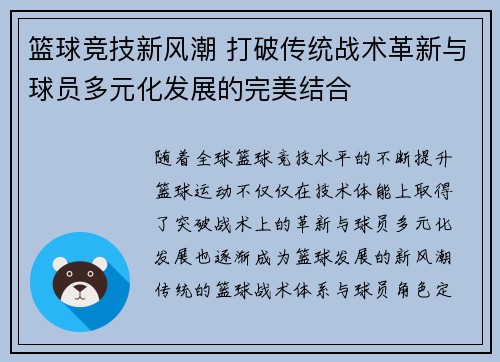 篮球竞技新风潮 打破传统战术革新与球员多元化发展的完美结合

随着全球篮球竞技水平的不断提升篮球运动不仅仅在技术体能上取得了突破战术上的革新与球员多元化发展也逐渐成为篮球发展的新风潮传统的篮球战术体系与球员角色定